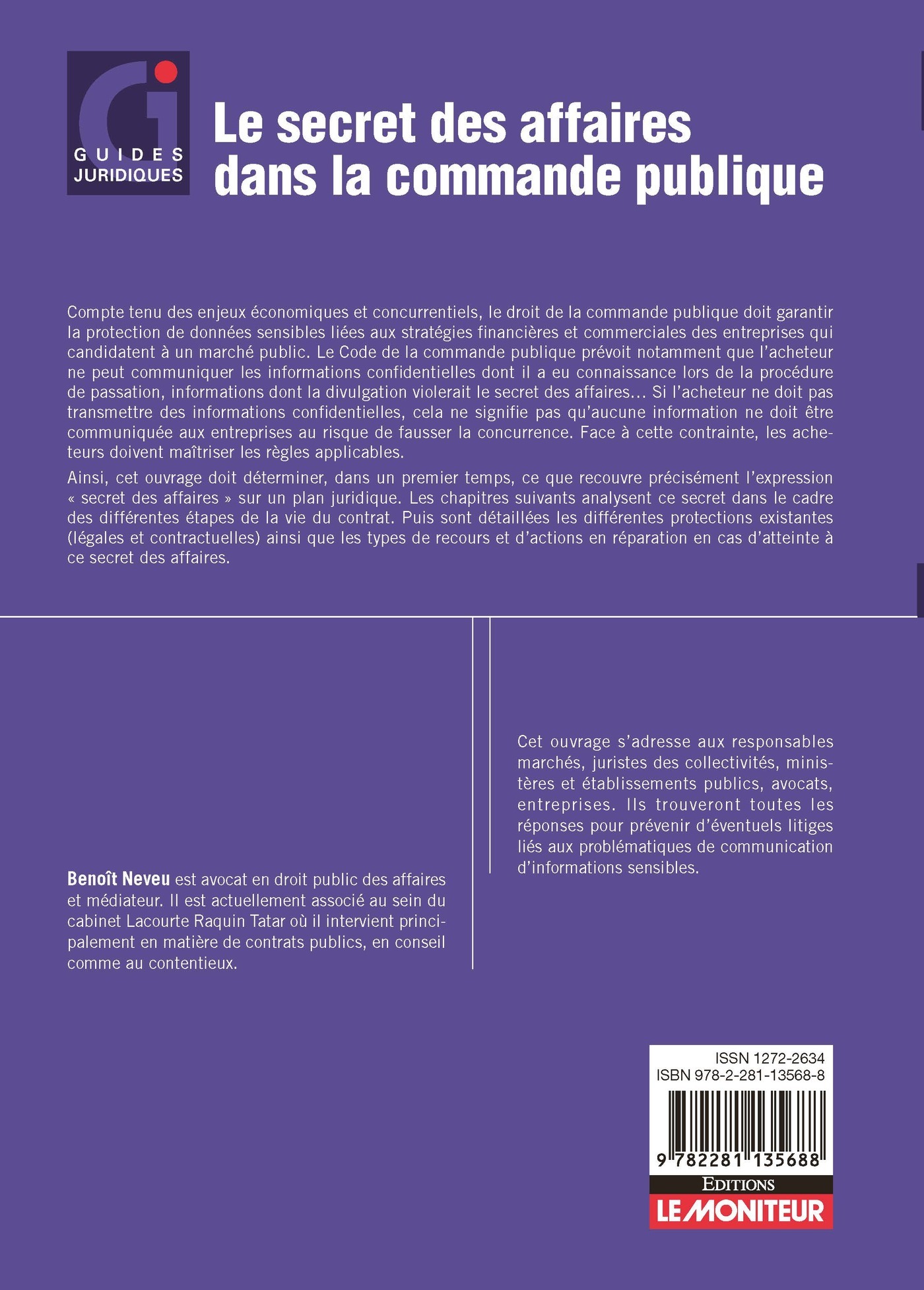 GUIDES JURIDIQUES

Le secret des affaires dans la commande publique

Compte tenu des enjeux économiques et concurrentiels, le droit de la commande publique doit garantir la protection de données sensibles liées aux stratégies financières et commerciales des entreprises qui candidatent à un marché public. Le Code de la commande publique prévoit notamment que l'acheteur ne peut communiquer les informations confidentielles dont il a eu connaissance lors de la procédure de passation, informations dont la divulgation violerait le secret des affaires… Si l'acheteur ne doit pas transmettre des informations confidentielles, cela ne signifie pas qu'aucune information ne doit être communiquée aux entreprises au risque de fausser la concurrence. Face à cette contrainte, les acheteurs doivent maîtriser les règles applicables.

Ainsi, cet ouvrage doit déterminer, dans un premier temps, ce que recouvre précisément l'expression « secret des affaires » sur un plan juridique. Les chapitres suivants analysent ce secret dans le cadre des différentes étapes de la vie du contrat. Puis sont détaillées les différentes protections existantes (légales et contractuelles) ainsi que les types de recours et d'actions en réparation en cas d'atteinte à ce secret des affaires.

Benoît Neveu est avocat en droit public des affaires et médiateur. Il est actuellement associé au sein du cabinet Lacourte Raquin Tatar où il intervient principalement en matière de contrats publics, en conseil comme au contentieux.

Cet ouvrage s'adresse aux responsables marchés, juristes des collectivités, ministères et établissements publics, avocats, entreprises. Ils trouveront toutes les réponses pour prévenir d'éventuels litiges liés aux problématiques de communication d'informations sensibles.

ISSN 1272-2634
ISBN 978-2-281-13568-8

9 782281 135688

EDITIONS
LE MONITEUR